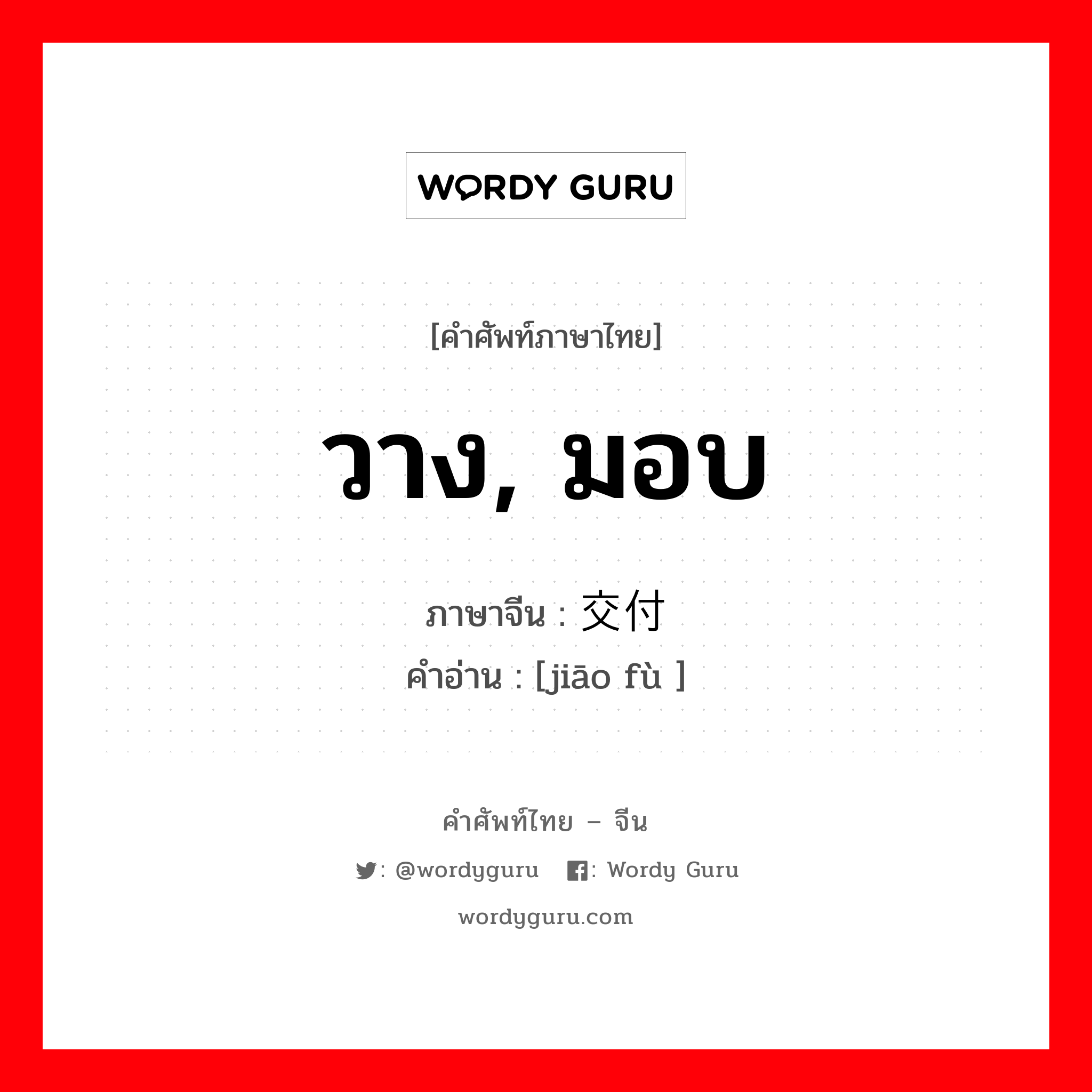 WORDY GURU

[คำศัพท์ภาษาไทย]

วาง, มอบ

ภาษาจีน : 交付
คำอ่าน : [jiāo fù ]

คำศัพท์ไทย – จีน

: @wordyguru : Wordy Guru

wordyguru.com